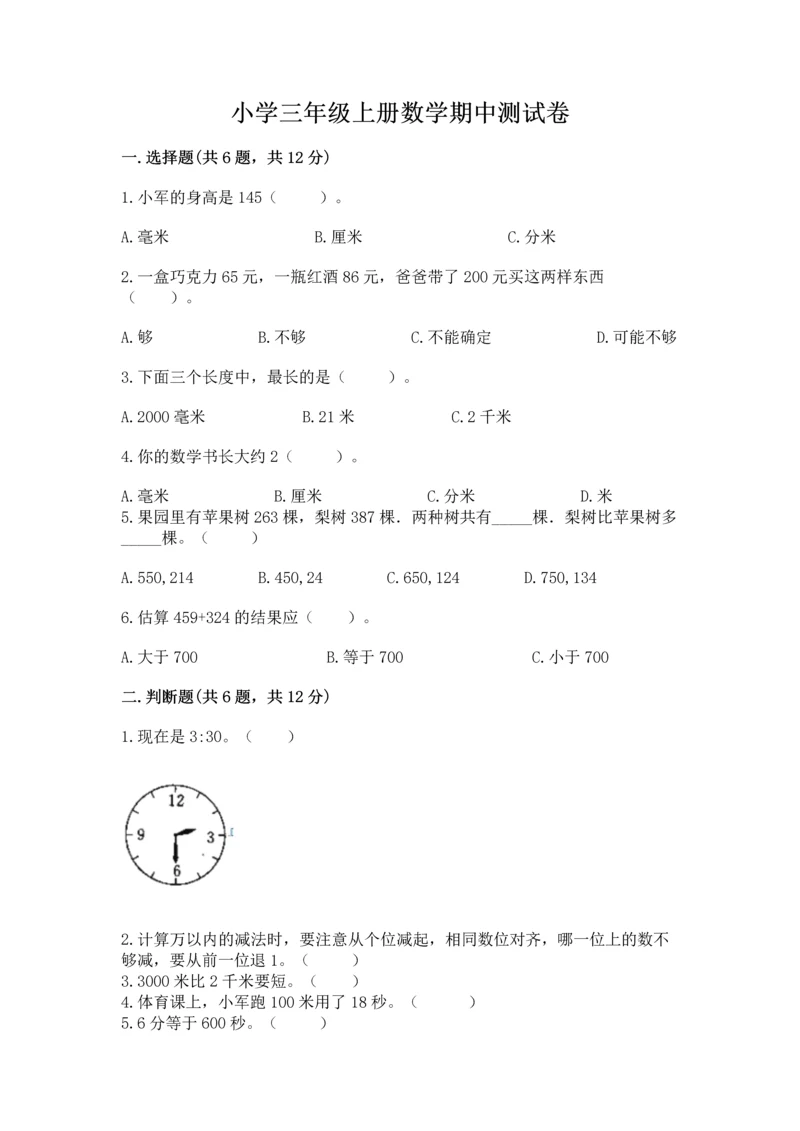 小学三年级上册数学期中测试卷

一.选择题(共6题，共12分)

1.小军的身高是145（　　）。

A.毫米　　B.厘米　　C.分米

2.一盒巧克力65元，一瓶红酒86元，爸爸带了200元买这两样东西（　　）。

A.够　　B.不够　　C.不能确定　　D.可能不够

3.下面三个长度中，最长的是（　　）。

A.2000毫米　　B.21米　　C.2千米

4.你的数学书长大约2（　　）。

A.毫米　　B.厘米　　C.分米　　D.米

5.果园里有苹果树263棵，梨树387棵．两种树共有_____棵．梨树比苹果树多_____棵。（　　）

A.550,214　　B.450,24　　C.650,124　　D.750,134

6.估算459+324的结果应（　　）。

A.大于700　　B.等于700　　C.小于700

二.判断题(共6题，共12分)

1.现在是3:30。（　　）

12
9
3
6

2.计算万以内的减法时，要注意从个位减起，相同数位对齐，哪一位上的数不够减，要从前一位退1。（　　）
3.3000米比2千米要短。（　　）
4.体育课上，小军跑100米用了18秒。（　　）
5.6分等于600秒。（　　）